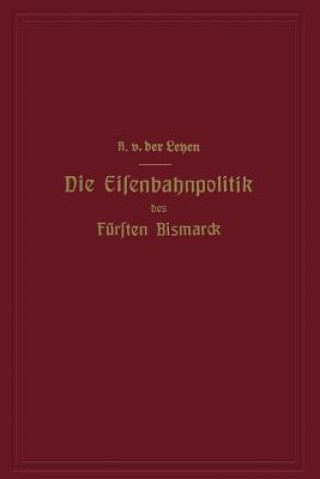 A. v. der Leyen

Die Eiſenbahnpolitik
des
Fürſten Bismarck